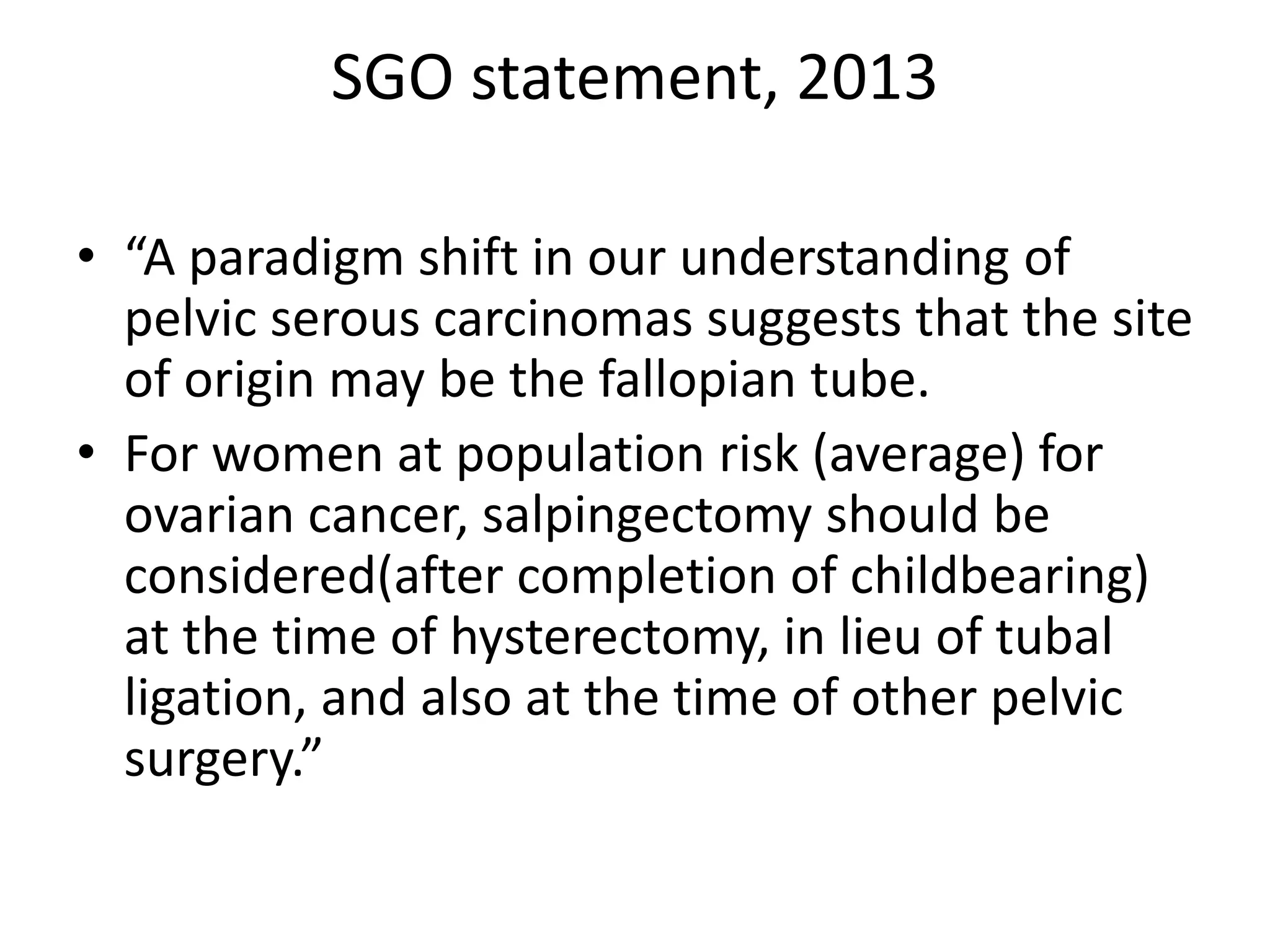 SGO statement, 2013

• “A paradigm shift in our understanding of pelvic serous carcinomas suggests that the site of origin may be the fallopian tube.

• For women at population risk (average) for ovarian cancer, salpingectomy should be considered(after completion of childbearing) at the time of hysterectomy, in lieu of tubal ligation, and also at the time of other pelvic surgery.”